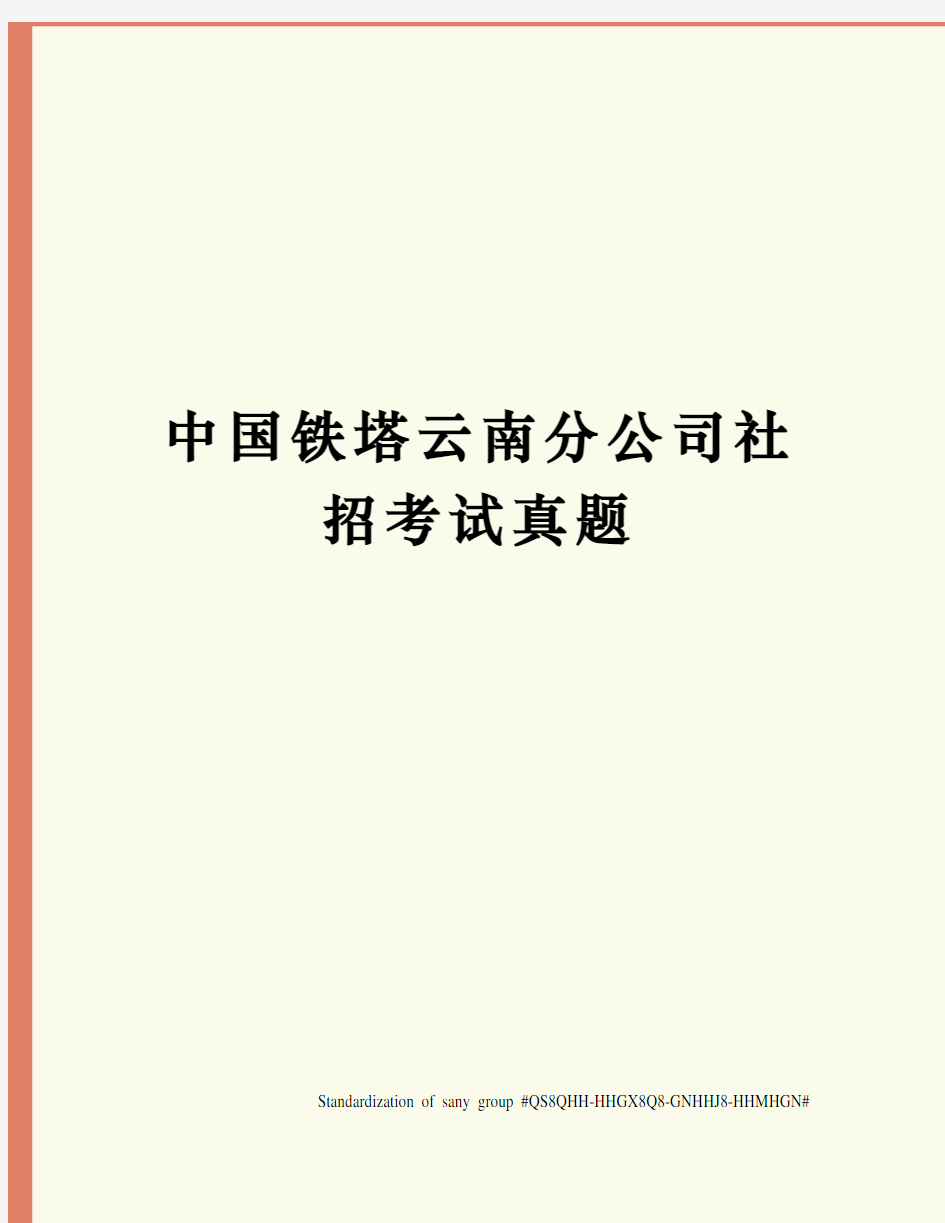 中国铁塔云南分公司社招考试真题

Standardization of sany group #QS8QHH-HHGX8Q8-GNHHJ8-HHMHGN#